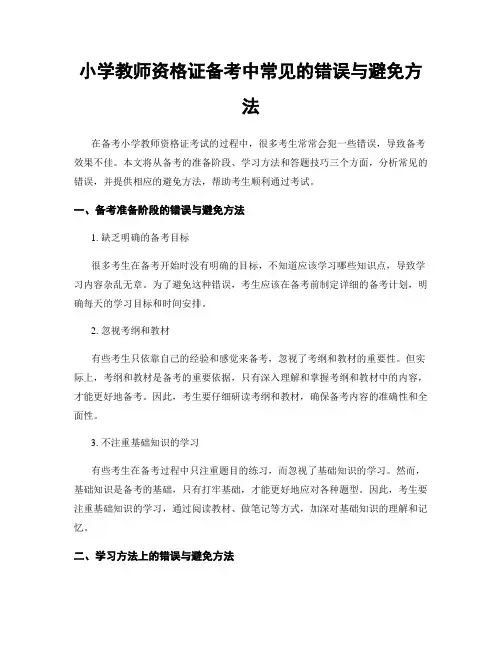 小学教师资格证备考中常见的错误与避免方法

在备考小学教师资格证考试的过程中，很多考生常常会犯一些错误，导致备考效果不佳。本文将从备考的准备阶段、学习方法和答题技巧三个方面，分析常见的错误，并提供相应的避免方法，帮助考生顺利通过考试。

一、备考准备阶段的错误与避免方法

1. 缺乏明确的备考目标

很多考生在备考开始时没有明确的目标，不知道应该学习哪些知识点，导致学习内容杂乱无章。为了避免这种错误，考生应该在备考前制定详细的备考计划，明确每天的学习目标和时间安排。

2. 忽视考纲和教材

有些考生只依靠自己的经验和感觉来备考，忽视了考纲和教材的重要性。但实际上，考纲和教材是备考的重要依据，只有深入理解和掌握考纲和教材中的内容，才能更好地备考。因此，考生要仔细研读考纲和教材，确保备考内容的准确性和全面性。

3. 不注重基础知识的学习

有些考生在备考过程中只注重题目的练习，而忽视了基础知识的学习。然而，基础知识是备考的基础，只有打牢基础，才能更好地应对各种题型。因此，考生要注重基础知识的学习，通过阅读教材、做笔记等方式，加深对基础知识的理解和记忆。

二、学习方法上的错误与避免方法